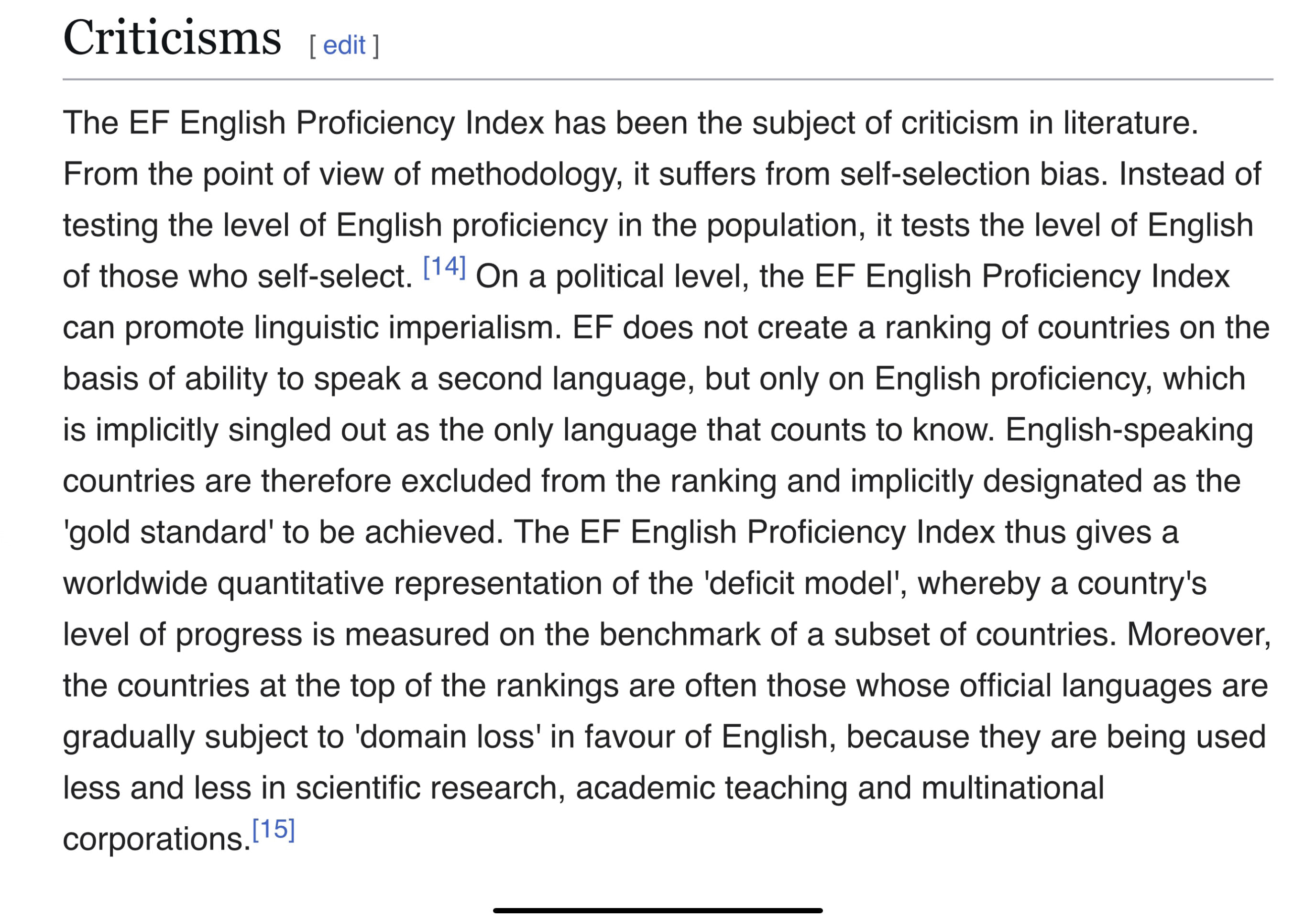 Criticisms [ edit ]

The EF English Proficiency Index has been the subject of criticism in literature. From the point of view of methodology, it suffers from self-selection bias. Instead of testing the level of English proficiency in the population, it tests the level of English of those who self-select. [14] On a political level, the EF English Proficiency Index can promote linguistic imperialism. EF does not create a ranking of countries on the basis of ability to speak a second language, but only on English proficiency, which is implicitly singled out as the only language that counts to know. English-speaking countries are therefore excluded from the ranking and implicitly designated as the 'gold standard' to be achieved. The EF English Proficiency Index thus gives a worldwide quantitative representation of the 'deficit model', whereby a country's level of progress is measured on the benchmark of a subset of countries. Moreover, the countries at the top of the rankings are often those whose official languages are gradually subject to 'domain loss' in favour of English, because they are being used less and less in scientific research, academic teaching and multinational corporations.[15]